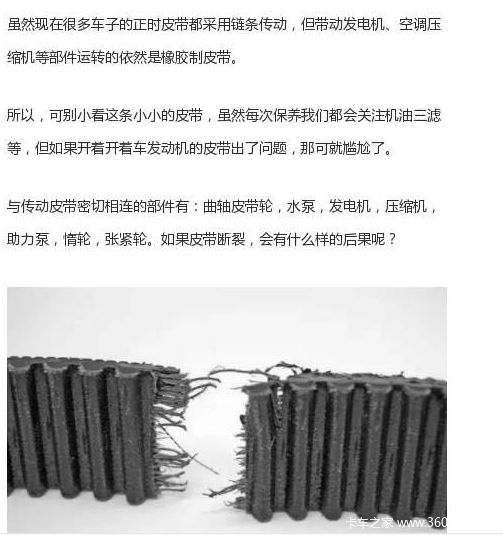 虽然现在很多车子的正时皮带都采用链条传动，但带动发电机、空调压缩机等部件运转的依然是橡胶制皮带。

所以，可别小看这条小小的皮带，虽然每次保养我们都会关注机油三滤等，但如果开着开着车发动机的皮带出了问题，那可就尴尬了。

与传动皮带密切相连的部件有：曲轴皮带轮，水泵，发电机，压缩机，助力泵，惰轮，张紧轮。如果皮带断裂，会有什么样的后果呢？

卡车之家 www.360